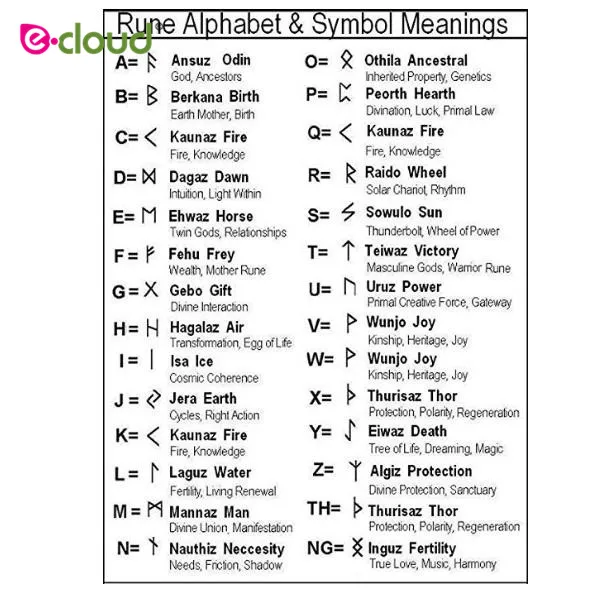 e·cloud

Rune Alphabet & Symbol Meanings

A= ᚨ Ansuz Odin
God, Ancestors

B= ᛒ Berkana Birth
Earth Mother, Birth

C= ᚲ Kaunaz Fire
Fire, Knowledge

D= ᛞ Dagaz Dawn
Intuition, Light Within

E= ᛖ Ehwaz Horse
Twin Gods, Relationships

F= ᚠ Fehu Frey
Wealth, Mother Rune

G= ᚷ Gebo Gift
Divine Interaction

H= ᚺ Hagalaz Air
Transformation, Egg of Life

I= ᛁ Isa Ice
Cosmic Coherence

J= ᛃ Jera Earth
Cycles, Right Action

K= ᚲ Kaunaz Fire
Fire, Knowledge

L= ᛚ Laguz Water
Fertility, Living Renewal

M= ᛗ Mannaz Man
Divine Union, Manifestation

N= ᚾ Nauthiz Neccesity
Needs, Friction, Shadow

O= ᛟ Othila Ancestral
Inherited Property, Genetics

P= ᛈ Peorth Hearth
Divination, Luck, Primal Law

Q= ᚲ Kaunaz Fire
Fire, Knowledge

R= ᚱ Raido Wheel
Solar Chariot, Rhythm

S= ᛊ Sowulo Sun
Thunderbolt, Wheel of Power

T= ᛏ Teiwaz Victory
Masculine Gods, Warrior Rune

U= ᚢ Uruz Power
Primal Creative Force, Gateway

V= ᚹ Wunjo Joy
Kinship, Heritage, Joy

W= ᚹ Wunjo Joy
Kinship, Heritage, Joy

X= ᚦ Thurisaz Thor
Protection, Polarity, Regeneration

Y= ᛇ Eiwaz Death
Tree of Life, Dreaming, Magic

Z= ᛉ Algiz Protection
Divine Protection, Sanctuary

TH= ᚦ Thurisaz Thor
Protection, Polarity, Regeneration

NG= ᛝ Inguz Fertility
True Love, Music, Harmony